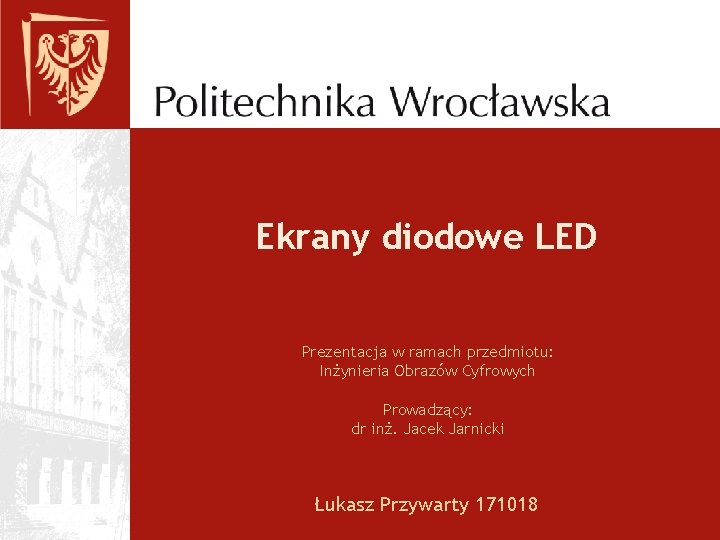 Politechnika Wrocławska

Ekrany diodowe LED

Prezentacja w ramach przedmiotu:
Inżynieria Obrazów Cyfrowych

Prowadzący:
dr inż. Jacek Jarnicki

Łukasz Przywarty 171018